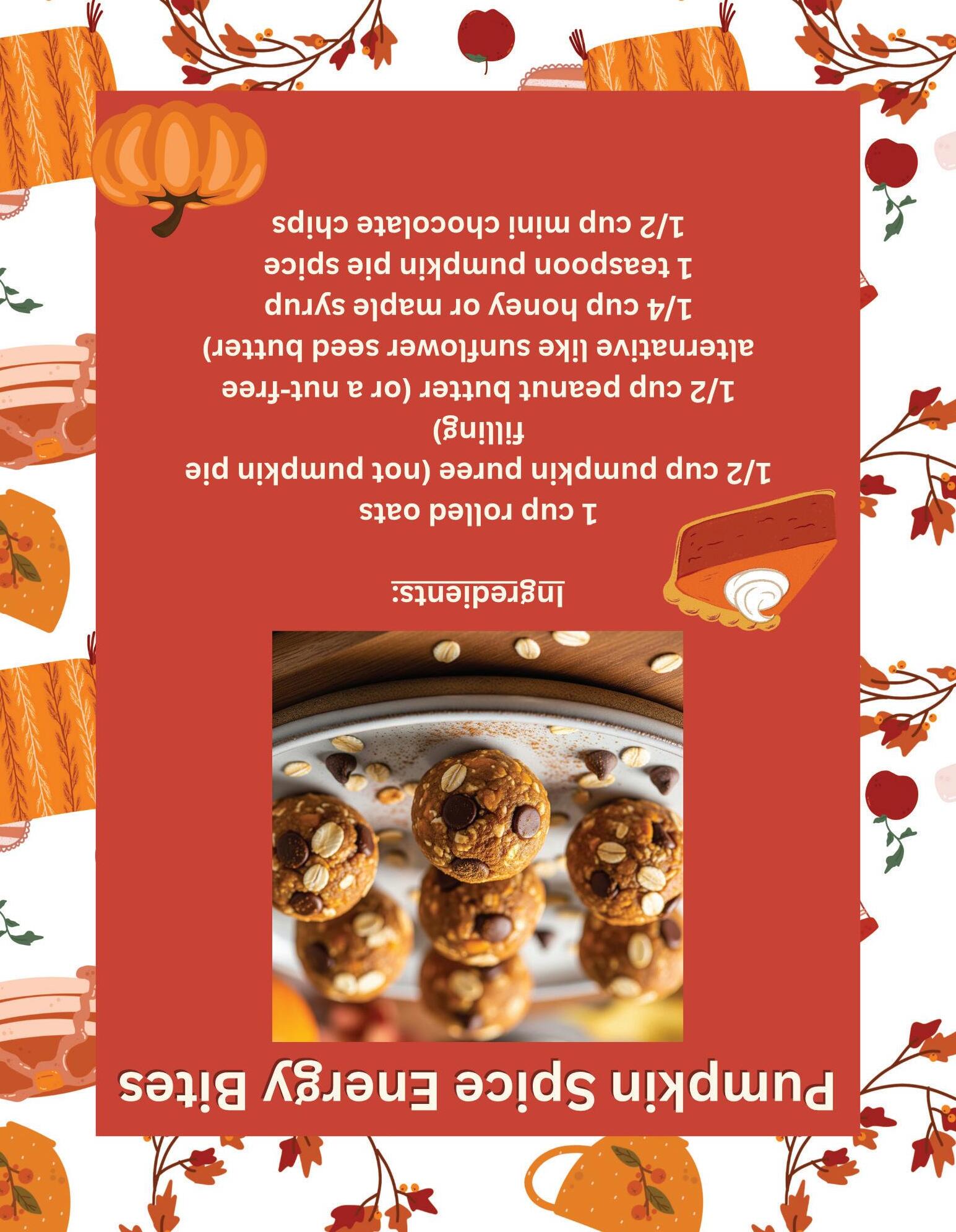 Pumpkin Spice Energy Bites

Ingredients:

1 cup rolled oats
1/2 cup pumpkin puree (not pumpkin pie filling)
1/2 cup peanut butter (or a nut-free alternative like sunflower seed butter)
1/4 cup honey or maple syrup
1 teaspoon pumpkin pie spice
1/2 cup mini chocolate chips